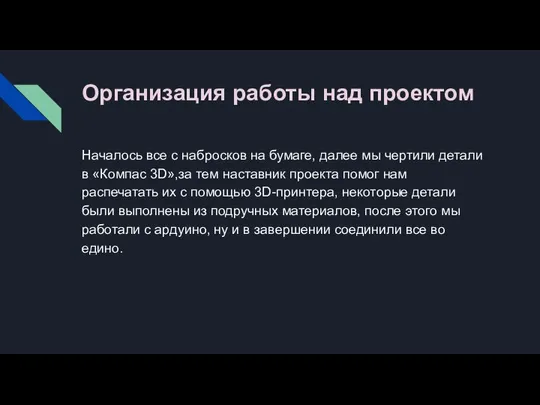 Организация работы над проектом

Началось все с набросков на бумаге, далее мы чертили детали в «Компас 3D»,за тем наставник проекта помог нам распечатать их с помощью 3D-принтера, некоторые детали были выполнены из подручных материалов, после этого мы работали с ардуино, ну и в завершении соединили все во едино.